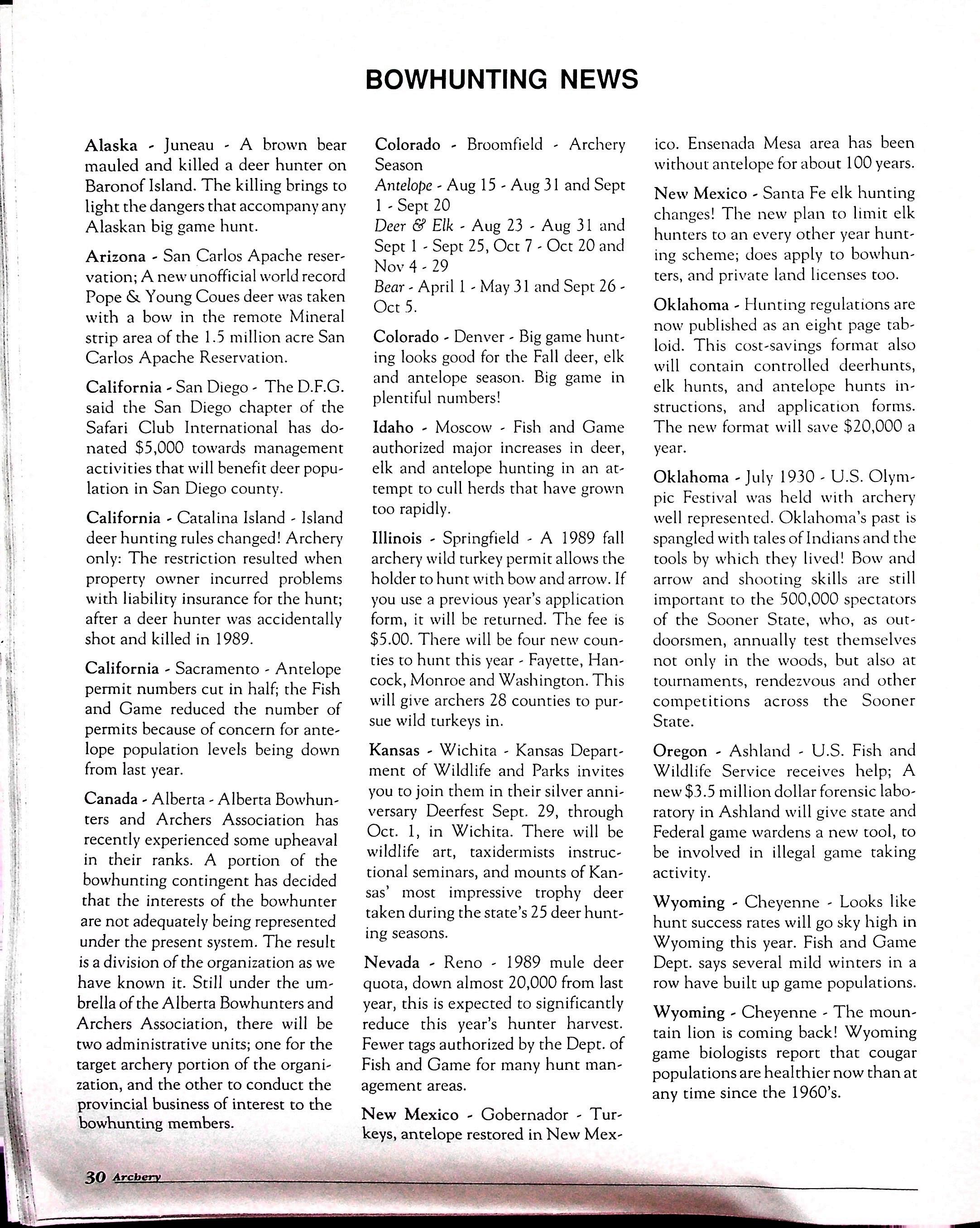 BOWHUNTING NEWS

Alaska - Juneau - A brown bear mauled and killed a deer hunter on Baronof Island. The killing brings to light the dangers that accompany any Alaskan big game hunt.

Arizona - San Carlos Apache reservation; A new unofficial world record Pope & Young Coues deer was taken with a bow in the remote Mineral strip area of the 1.5 million acre San Carlos Apache Reservation.

California - San Diego - The D.F.G. said the San Diego chapter of the Safari Club International has donated $5,000 towards management activities that will benefit deer population in San Diego county.

California - Catalina Island - Island deer hunting rules changed! Archery only: The restriction resulted when property owner incurred problems with liability insurance for the hunt; after a deer hunter was accidentally shot and killed in 1989.

California - Sacramento - Antelope permit numbers cut in half; the Fish and Game reduced the number of permits because of concern for antelope population levels being down from last year.

Canada - Alberta - Alberta Bowhunters and Archers Association has recently experienced some upheaval in their ranks. A portion of the bowhunting contingent has decided that the interests of the bowhunter are not adequately being represented under the present system. The result is a division of the organization as we have known it. Still under the umbrella of the Alberta Bowhunters and Archers Association, there will be two administrative units; one for the target archery portion of the organization, and the other to conduct the provincial business of interest to the bowhunting members.

Colorado - Broomfield - Archery Season
Antelope - Aug 15 - Aug 31 and Sept 1 - Sept 20
Deer & Elk - Aug 23 - Aug 31 and Sept 1 - Sept 25, Oct 7 - Oct 20 and Nov 4 - 29
Bear - April 1 - May 31 and Sept 26 - Oct 5.

Colorado - Denver - Big game hunting looks good for the Fall deer, elk and antelope season. Big game in plentiful numbers!

Idaho - Moscow - Fish and Game authorized major increases in deer, elk and antelope hunting in an attempt to cull herds that have grown too rapidly.

Illinois - Springfield - A 1989 fall archery wild turkey permit allows the holder to hunt with bow and arrow. If you use a previous year's application form, it will be returned. The fee is $5.00. There will be four new counties to hunt this year - Fayette, Hancock, Monroe and Washington. This will give archers 28 counties to pursue wild turkeys in.

Kansas - Wichita - Kansas Department of Wildlife and Parks invites you to join them in their silver anniversary Deerfest Sept. 29, through Oct. 1, in Wichita. There will be wildlife art, taxidermists instructional seminars, and mounts of Kansas' most impressive trophy deer taken during the state's 25 deer hunting seasons.

Nevada - Reno - 1989 mule deer quota, down almost 20,000 from last year, this is expected to significantly reduce this year's hunter harvest. Fewer tags authorized by the Dept. of Fish and Game for many hunt management areas.

New Mexico - Gobernador - Turkeys, antelope restored in New Mexico. Ensenada Mesa area has been without antelope for about 100 years.

New Mexico - Santa Fe elk hunting changes! The new plan to limit elk hunters to an every other year hunting scheme; does apply to bowhunters, and private land licenses too.

Oklahoma - Hunting regulations are now published as an eight page tabloid. This cost-savings format also will contain controlled deerhunts, elk hunts, and antelope hunts instructions, and application forms. The new format will save $20,000 a year.

Oklahoma - July 1930 - U.S. Olympic Festival was held with archery well represented. Oklahoma's past is spangled with tales of Indians and the tools by which they lived! Bow and arrow and shooting skills are still important to the 500,000 spectators of the Sooner State, who, as outdoorsmen, annually test themselves not only in the woods, but also at tournaments, rendezvous and other competitions across the Sooner State.

Oregon - Ashland - U.S. Fish and Wildlife Service receives help; A new $3.5 million dollar forensic laboratory in Ashland will give state and Federal game wardens a new tool, to be involved in illegal game taking activity.

Wyoming - Cheyenne - Looks like hunt success rates will go sky high in Wyoming this year. Fish and Game Dept. says several mild winters in a row have built up game populations.

Wyoming - Cheyenne - The mountain lion is coming back! Wyoming game biologists report that cougar populations are healthier now than at any time since the 1960's.

30 Archery